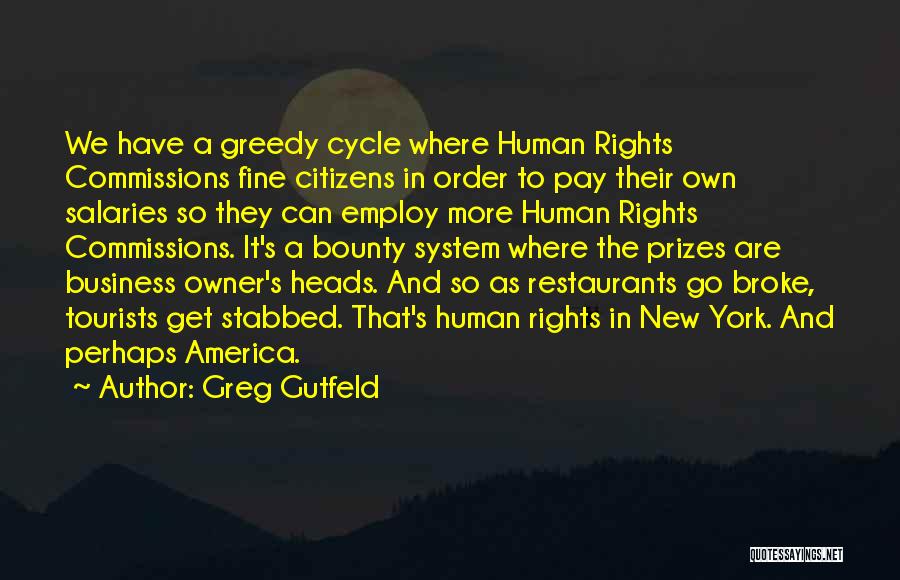 We have a greedy cycle where Human Rights Commissions fine citizens in order to pay their own salaries so they can employ more Human Rights Commissions. It's a bounty system where the prizes are business owner's heads. And so as restaurants go broke, tourists get stabbed. That's human rights in New York. And perhaps America.

~ Author: Greg Gutfeld

QUOTESSAYINGS.NET